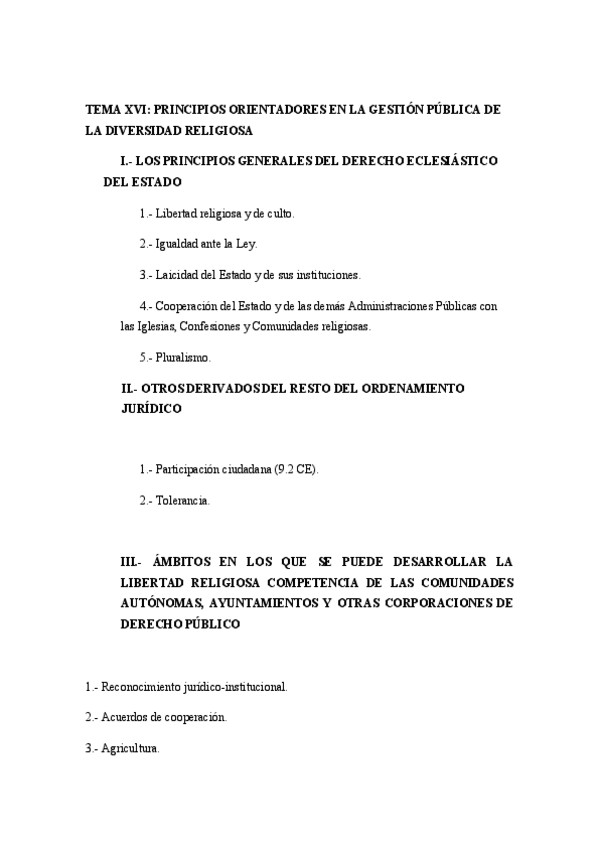 TEMA XVI: PRINCIPIOS ORIENTADORES EN LA GESTIÓN PÚBLICA DE LA DIVERSIDAD RELIGIOSA

I.- LOS PRINCIPIOS GENERALES DEL DERECHO ECLESIÁSTICO DEL ESTADO

1.- Libertad religiosa y de culto.

2.- Igualdad ante la Ley.

3.- Laicidad del Estado y de sus instituciones.

4.- Cooperación del Estado y de las demás Administraciones Públicas con las Iglesias, Confesiones y Comunidades religiosas.

5.- Pluralismo.

II.- OTROS DERIVADOS DEL RESTO DEL ORDENAMIENTO JURÍDICO

1.- Participación ciudadana (9.2 CE).

2.- Tolerancia.

III.- ÁMBITOS EN LOS QUE SE PUEDE DESARROLLAR LA LIBERTAD RELIGIOSA COMPETENCIA DE LAS COMUNIDADES AUTÓNOMAS, AYUNTAMIENTOS Y OTRAS CORPORACIONES DE DERECHO PÚBLICO

1.- Reconocimiento jurídico-institucional.

2.- Acuerdos de cooperación.

3.- Agricultura.